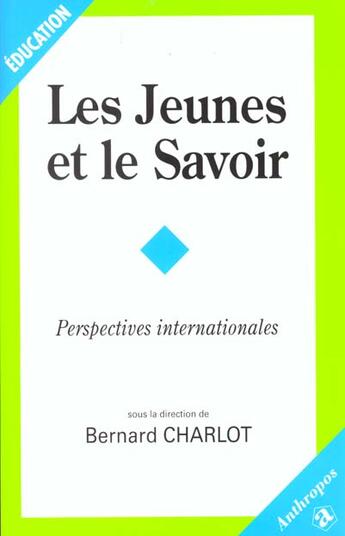 ÉDUCATION

Les Jeunes et le Savoir

Perspectives internationales

sous la direction de
Bernard CHARLOT

Anthropos
a